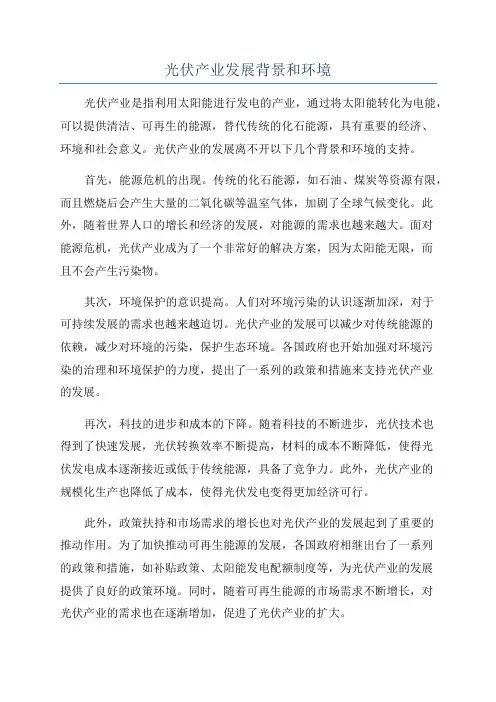 光伏产业发展背景和环境

光伏产业是指利用太阳能进行发电的产业，通过将太阳能转化为电能，可以提供清洁、可再生的能源，替代传统的化石能源，具有重要的经济、环境和社会意义。光伏产业的发展离不开以下几个背景和环境的支持。

首先，能源危机的出现。传统的化石能源，如石油、煤炭等资源有限，而且燃烧后会产生大量的二氧化碳等温室气体，加剧了全球气候变化。此外，随着世界人口的增长和经济的发展，对能源的需求也越来越大。面对能源危机，光伏产业成为了一个非常好的解决方案，因为太阳能无限，而且不会产生污染物。

其次，环境保护的意识提高。人们对环境污染的认识逐渐加深，对于可持续发展的需求也越来越迫切。光伏产业的发展可以减少对传统能源的依赖，减少对环境的污染，保护生态环境。各国政府也开始加强对环境污染的治理和环境保护的力度，提出了一系列的政策和措施来支持光伏产业的发展。

再次，科技的进步和成本的下降。随着科技的不断进步，光伏技术也得到了快速发展，光伏转换效率不断提高，材料的成本不断降低，使得光伏发电成本逐渐接近或低于传统能源，具备了竞争力。此外，光伏产业的规模化生产也降低了成本，使得光伏发电变得更加经济可行。

此外，政策扶持和市场需求的增长也对光伏产业的发展起到了重要的推动作用。为了加快推动可再生能源的发展，各国政府相继出台了一系列的政策和措施，如补贴政策、太阳能发电配额制度等，为光伏产业的发展提供了良好的政策环境。同时，随着可再生能源的市场需求不断增长，对光伏产业的需求也在逐渐增加，促进了光伏产业的扩大。